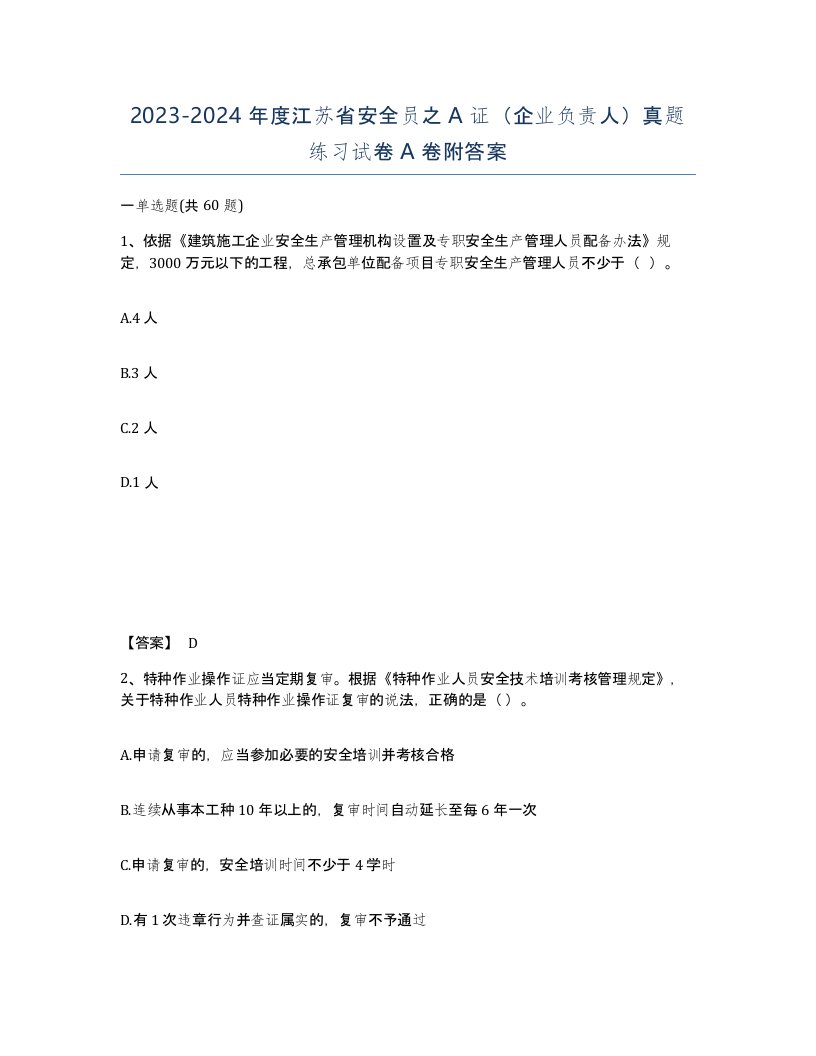 2023-2024 年度江苏省安全员之 A 证（企业负责人）真题练习试卷 A 卷附答案

一单选题(共 60 题)

1、依据《建筑施工企业安全生产管理机构设置及专职安全生产管理人员配备办法》规定，3000 万元以下的工程，总承包单位配备项目专职安全生产管理人员不少于（ ）。

A.4 人

B.3 人

C.2 人

D.1 人

【答案】 D

2、特种作业操作证应当定期复审。根据《特种作业人员安全技术培训考核管理规定》，关于特种作业人员特种作业操作证复审的说法，正确的是（）。

A.申请复审的，应当参加必要的安全培训并考核合格

B.连续从事本工种 10 年以上的，复审时间自动延长至每 6 年一次

C.申请复审的，安全培训时间不少于 4 学时

D.有 1 次违章行为并查证属实的，复审不予通过